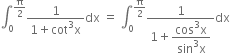 $\int_0^{\frac{\pi}{2}} \frac{1}{1+\cot^3 x}dx = \int_0^{\frac{\pi}{2}} \frac{1}{1+\frac{\cos^3 x}{\sin^3 x}}dx$